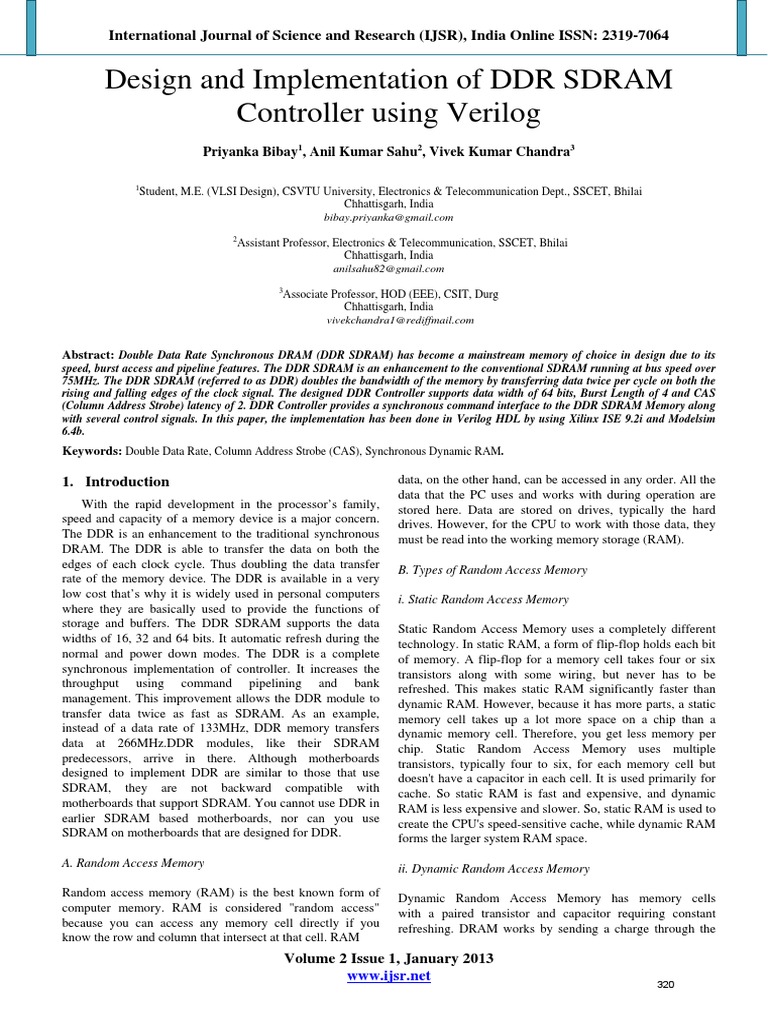 International Journal of Science and Research (IJSR), India Online ISSN: 2319-7064

Design and Implementation of DDR SDRAM Controller using Verilog

Priyanka Bibay$^1$, Anil Kumar Sahu$^2$, Vivek Kumar Chandra$^3$

$^1$Student, M.E. (VLSI Design), CSVTU University, Electronics & Telecommunication Dept., SSCET, Bhilai Chhattisgarh, India
bibay.priyanka@gmail.com

$^2$Assistant Professor, Electronics & Telecommunication, SSCET, Bhilai Chhattisgarh, India
anilsahu82@gmail.com

$^3$Associate Professor, HOD (EEE), CSIT, Durg Chhattisgarh, India
vivekchandra1@rediffmail.com

Abstract: Double Data Rate Synchronous DRAM (DDR SDRAM) has become a mainstream memory of choice in design due to its speed, burst access and pipeline features. The DDR SDRAM is an enhancement to the conventional SDRAM running at bus speed over 75MHz. The DDR SDRAM (referred to as DDR) doubles the bandwidth of the memory by transferring data twice per cycle on both the rising and falling edges of the clock signal. The designed DDR Controller supports data width of 64 bits, Burst Length of 4 and CAS (Column Address Strobe) latency of 2. DDR Controller provides a synchronous command interface to the DDR SDRAM Memory along with several control signals. In this paper, the implementation has been done in Verilog HDL by using Xilinx ISE 9.2i and Modelsim 6.4b.

Keywords: Double Data Rate, Column Address Strobe (CAS), Synchronous Dynamic RAM.

1. Introduction

With the rapid development in the processor's family, speed and capacity of a memory device is a major concern. The DDR is an enhancement to the traditional synchronous DRAM. The DDR is able to transfer the data on both the edges of each clock cycle. Thus doubling the data transfer rate of the memory device. The DDR is available in a very low cost that's why it is widely used in personal computers where they are basically used to provide the functions of storage and buffers. The DDR SDRAM supports the data widths of 16, 32 and 64 bits. It automatic refresh during the normal and power down modes. The DDR is a complete synchronous implementation of controller. It increases the throughput using command pipelining and bank management. This improvement allows the DDR module to transfer data twice as fast as SDRAM. As an example, instead of a data rate of 133MHz, DDR memory transfers data at 266MHz.DDR modules, like their SDRAM predecessors, arrive in there. Although motherboards designed to implement DDR are similar to those that use SDRAM, they are not backward compatible with motherboards that support SDRAM. You cannot use DDR in earlier SDRAM based motherboards, nor can you use SDRAM on motherboards that are designed for DDR.

A. Random Access Memory

Random access memory (RAM) is the best known form of computer memory. RAM is considered "random access" because you can access any memory cell directly if you know the row and column that intersect at that cell. RAM data, on the other hand, can be accessed in any order. All the data that the PC uses and works with during operation are stored here. Data are stored on drives, typically the hard drives. However, for the CPU to work with those data, they must be read into the working memory storage (RAM).

B. Types of Random Access Memory

i. Static Random Access Memory

Static Random Access Memory uses a completely different technology. In static RAM, a form of flip-flop holds each bit of memory. A flip-flop for a memory cell takes four or six transistors along with some wiring, but never has to be refreshed. This makes static RAM significantly faster than dynamic RAM. However, because it has more parts, a static memory cell takes up a lot more space on a chip than a dynamic memory cell. Therefore, you get less memory per chip. Static Random Access Memory uses multiple transistors, typically four to six, for each memory cell but doesn't have a capacitor in each cell. It is used primarily for cache. So static RAM is fast and expensive, and dynamic RAM is less expensive and slower. So, static RAM is used to create the CPU's speed-sensitive cache, while dynamic RAM forms the larger system RAM space.

ii. Dynamic Random Access Memory

Dynamic Random Access Memory has memory cells with a paired transistor and capacitor requiring constant refreshing. DRAM works by sending a charge through the

Volume 2 Issue 1, January 2013
www.ijsr.net

320